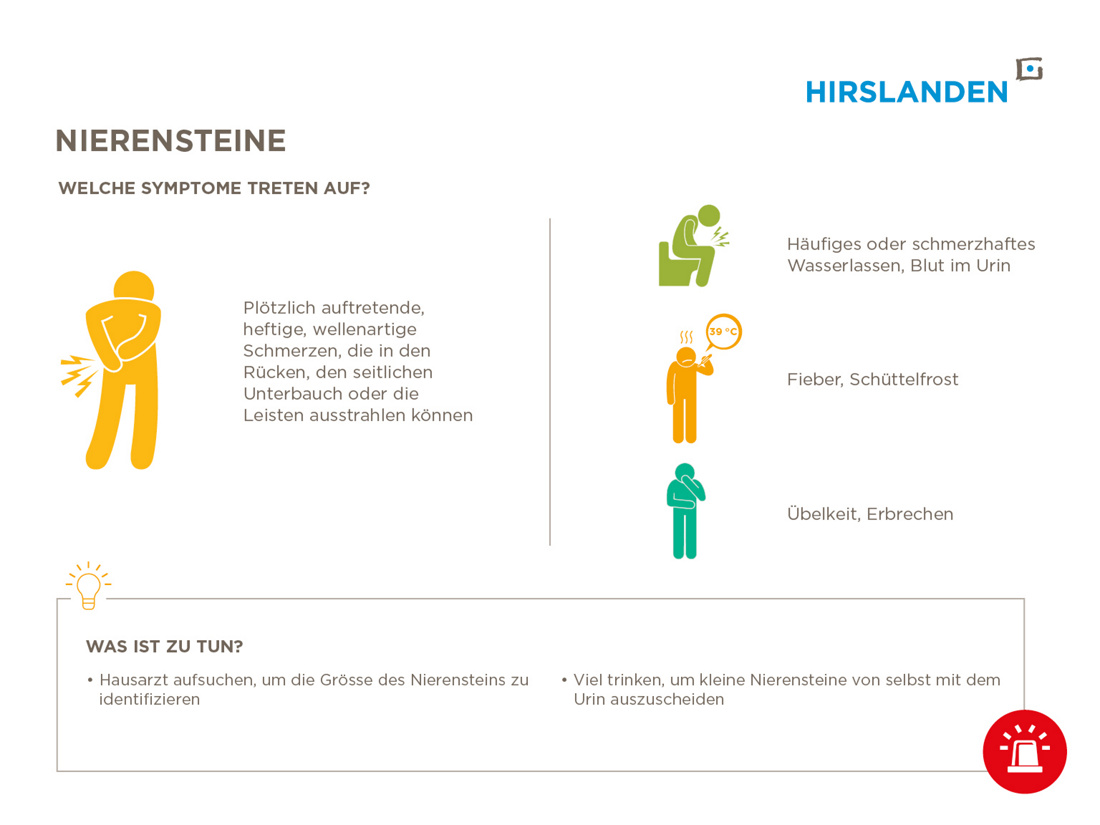 HIRSLANDEN

NIERENSTEINE

WELCHE SYMPTOME TRETEN AUF?

Plötzlich auftretende, heftige, wellenartige Schmerzen, die in den Rücken, den seitlichen Unterbauch oder die Leisten ausstrahlen können

Häufiges oder schmerzhaftes Wasserlassen, Blut im Urin

39 °C

Fieber, Schüttelfrost

Übelkeit, Erbrechen

WAS IST ZU TUN?

• Hausarzt aufsuchen, um die Grösse des Nierensteins zu identifizieren

• Viel trinken, um kleine Nierensteine von selbst mit dem Urin auszuscheiden